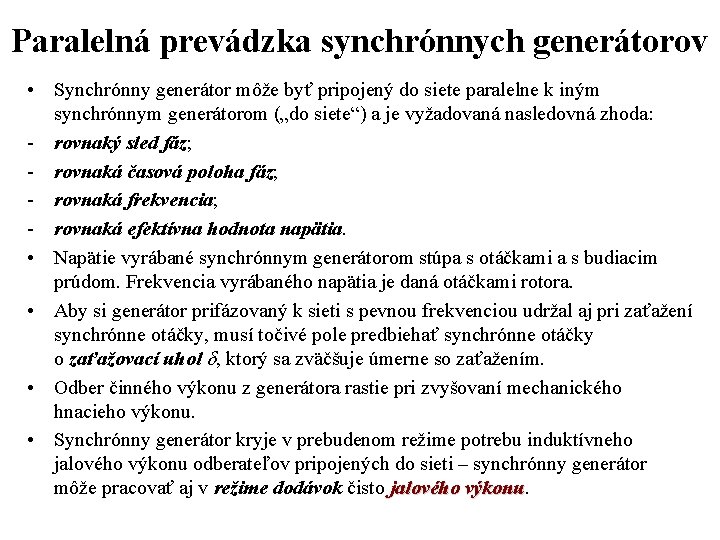 Paralelná prevádzka synchrónnych generátorov

• Synchrónny generátor môže byť pripojený do siete paralelne k iným synchrónnym generátorom („do siete“) a je vyžadovaná nasledovná zhoda:
- rovnaký sled fáz;
- rovnaká časová poloha fáz;
- rovnaká frekvencia;
- rovnaká efektívna hodnota napätia.
• Napätie vyrábané synchrónnym generátorom stúpa s otáčkami a s budiacim prúdom. Frekvencia vyrábaného napätia je daná otáčkami rotora.
• Aby si generátor prifázovaný k sieti s pevnou frekvenciou udržal aj pri zaťažení synchrónne otáčky, musí točivé pole predbiehať synchrónne otáčky o zaťažovací uhol $\delta$, ktorý sa zväčšuje úmerne so zaťažením.
• Odber činného výkonu z generátora rastie pri zvyšovaní mechanického hnacieho výkonu.
• Synchrónny generátor kryje v prebudenom režime potrebu induktívneho jalového výkonu odberateľov pripojených do sieti – synchrónny generátor môže pracovať aj v režime dodávok čisto jalového výkonu.